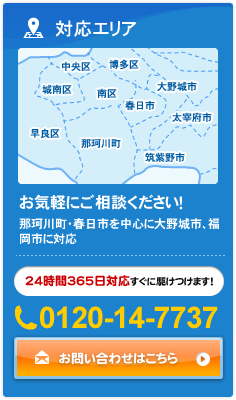 対応エリア

中央区
博多区
城南区
南区
大野城市
春日市
太宰府市
早良区
那珂川町
筑紫野市

お気軽にご相談ください!

那珂川町・春日市を中心に大野城市、福岡市に対応

24時間365日対応すぐに駆けつけます!

0120-14-7737

お問い合わせはこちら